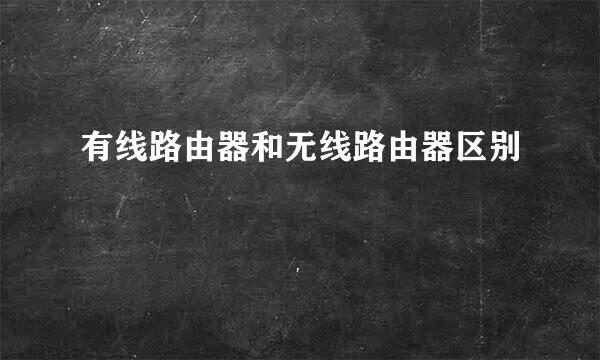 有线路由器和无线路由器区别